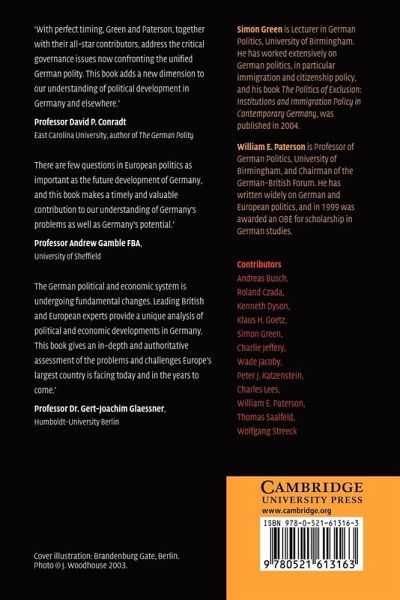 'With perfect timing, Green and Paterson, together with their all-star contributors, address the critical governance issues now confronting the unified German polity. This book adds a new dimension to our understanding of political development in Germany and elsewhere.'

Professor David P. Conradt
East Carolina University, author of The German Polity

There are few questions in European politics as important as the future development of Germany, and this book makes a timely and valuable contribution to our understanding of Germany's problems as well as Germany's potential.'

Professor Andrew Gamble FBA,
University of Sheffield

The German political and economic system is undergoing fundamental changes. Leading British and European experts provide a unique analysis of political and economic developments in Germany. This book gives an in-depth and authoritative assessment of the problems and challenges Europe's largest country is facing today and in the years to come.'

Professor Dr. Gert-Joachim Glaessner,
Humboldt-University Berlin

Cover illustration: Brandenburg Gate, Berlin. Photo © J. Woodhouse 2003.

Simon Green is Lecturer in German Politics, University of Birmingham. He has worked extensively on German politics, in particular immigration and citizenship policy, and his book The Politics of Exclusion: Institutions and Immigration Policy in Contemporary Germany, was published in 2004.

William E. Paterson is Professor of German Politics, University of Birmingham, and Chairman of the German-British Forum. He has written widely on German and European politics, and in 1999 was awarded an OBE for scholarship in German studies.

Contributors
Andreas Busch,
Roland Czada,
Kenneth Dyson,
Klaus H. Goetz,
Simon Green,
Charlie Jeffery,
Wade Jacoby,
Peter J. Katzenstein,
Charles Lees,
William E. Paterson,
Thomas Saalfeld,
Wolfgang Streeck

CAMBRIDGE
UNIVERSITY PRESS
www.cambridge.org

ISBN 978-0-521-61316-3

9 780521 613163